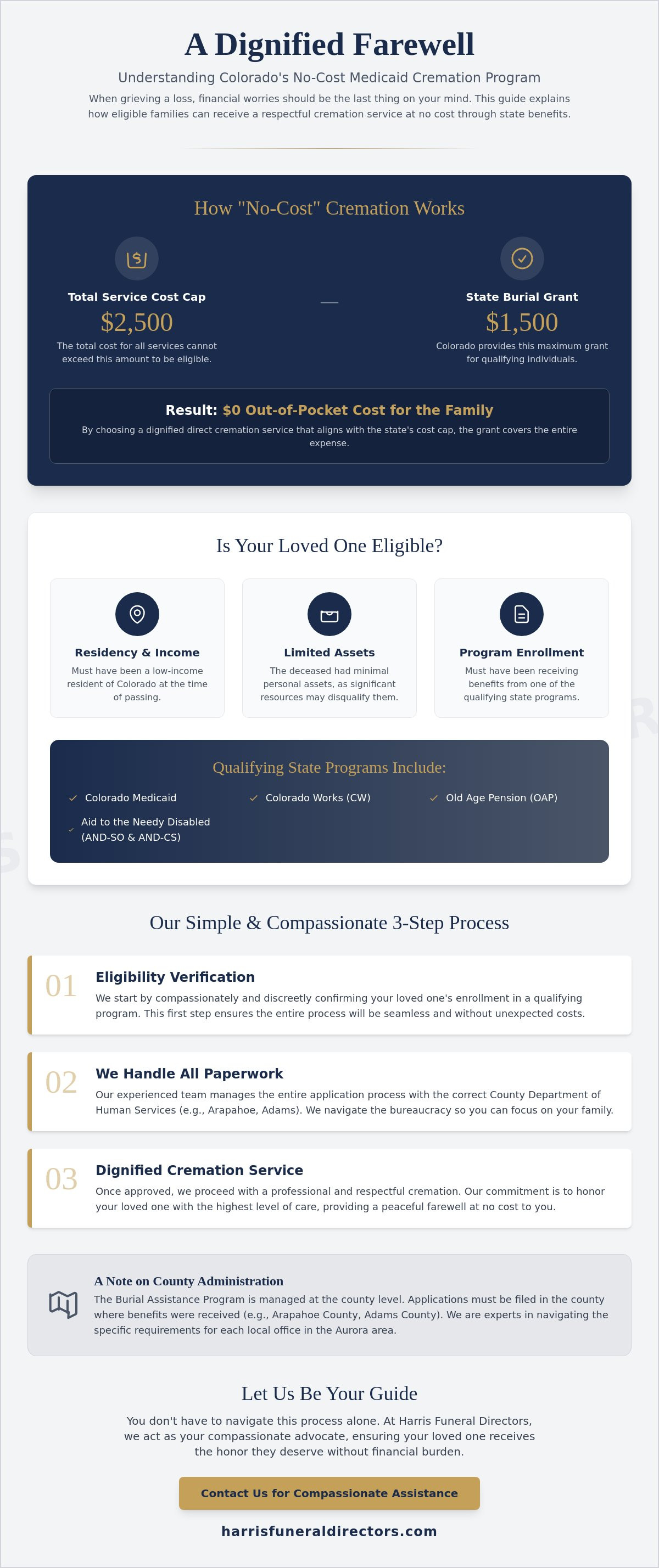 A Dignified Farewell

Understanding Colorado's No-Cost Medicaid Cremation Program

When grieving a loss, financial worries should be the last thing on your mind. This guide explains how eligible families can receive a respectful cremation service at no cost through state benefits.

How "No-Cost" Cremation Works

Total Service Cost Cap
$2,500
The total cost for all services cannot exceed this amount to be eligible.

—

State Burial Grant
$1,500
Colorado provides this maximum grant for qualifying individuals.

Result: $0 Out-of-Pocket Cost for the Family
By choosing a dignified direct cremation service that aligns with the state's cost cap, the grant covers the entire expense.

Is Your Loved One Eligible?

Residency & Income
Must have been a low-income resident of Colorado at the time of passing.

Limited Assets
The deceased had minimal personal assets, as significant resources may disqualify them.

Program Enrollment
Must have been receiving benefits from one of the qualifying state programs.

Qualifying State Programs Include:
✓ Colorado Medicaid
✓ Colorado Works (CW)
✓ Old Age Pension (OAP)
✓ Aid to the Needy Disabled (AND-SO & AND-CS)

Our Simple & Compassionate 3-Step Process

01
Eligibility Verification
We start by compassionately and discreetly confirming your loved one's enrollment in a qualifying program. This first step ensures the entire process will be seamless and without unexpected costs.

02
We Handle All Paperwork
Our experienced team manages the entire application process with the correct County Department of Human Services (e.g., Arapahoe, Adams). We navigate the bureaucracy so you can focus on your family.

03
Dignified Cremation Service
Once approved, we proceed with a professional and respectful cremation. Our commitment is to honor your loved one with the highest level of care, providing a peaceful farewell at no cost to you.

A Note on County Administration
The Burial Assistance Program is managed at the county level. Applications must be filed in the county where benefits were received (e.g., Arapahoe County, Adams County). We are experts in navigating the specific requirements for each local office in the Aurora area.

Let Us Be Your Guide

You don't have to navigate this process alone. At Harris Funeral Directors, we act as your compassionate advocate, ensuring your loved one receives the honor they deserve without financial burden.

Contact Us for Compassionate Assistance

harrisfuneraldirectors.com